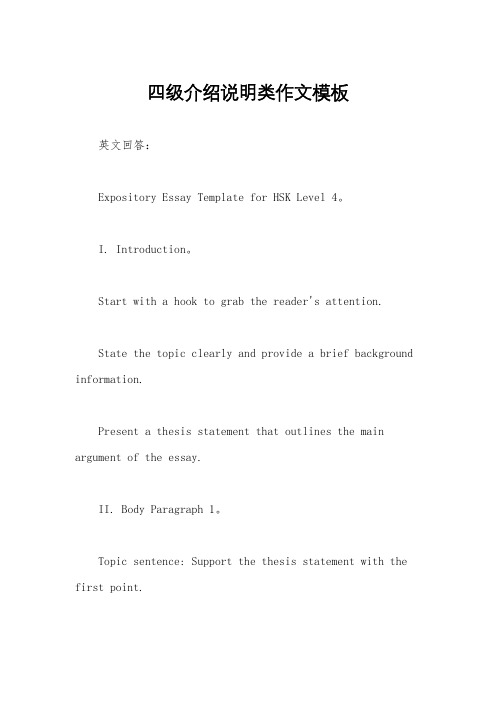 四级介绍说明类作文模板

英文回答：

Expository Essay Template for HSK Level 4。

I. Introduction。

Start with a hook to grab the reader's attention.

State the topic clearly and provide a brief background information.

Present a thesis statement that outlines the main argument of the essay.

II. Body Paragraph 1。

Topic sentence: Support the thesis statement with the first point.